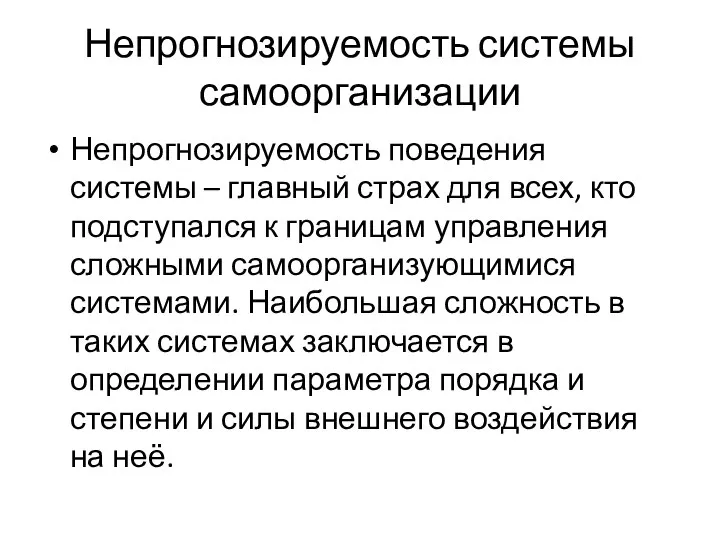 Непрогнозируемость системы самоорганизации

• Непрогнозируемость поведения системы – главный страх для всех, кто подступался к границам управления сложными самоорганизующимися системами. Наибольшая сложность в таких системах заключается в определении параметра порядка и степени и силы внешнего воздействия на неё.